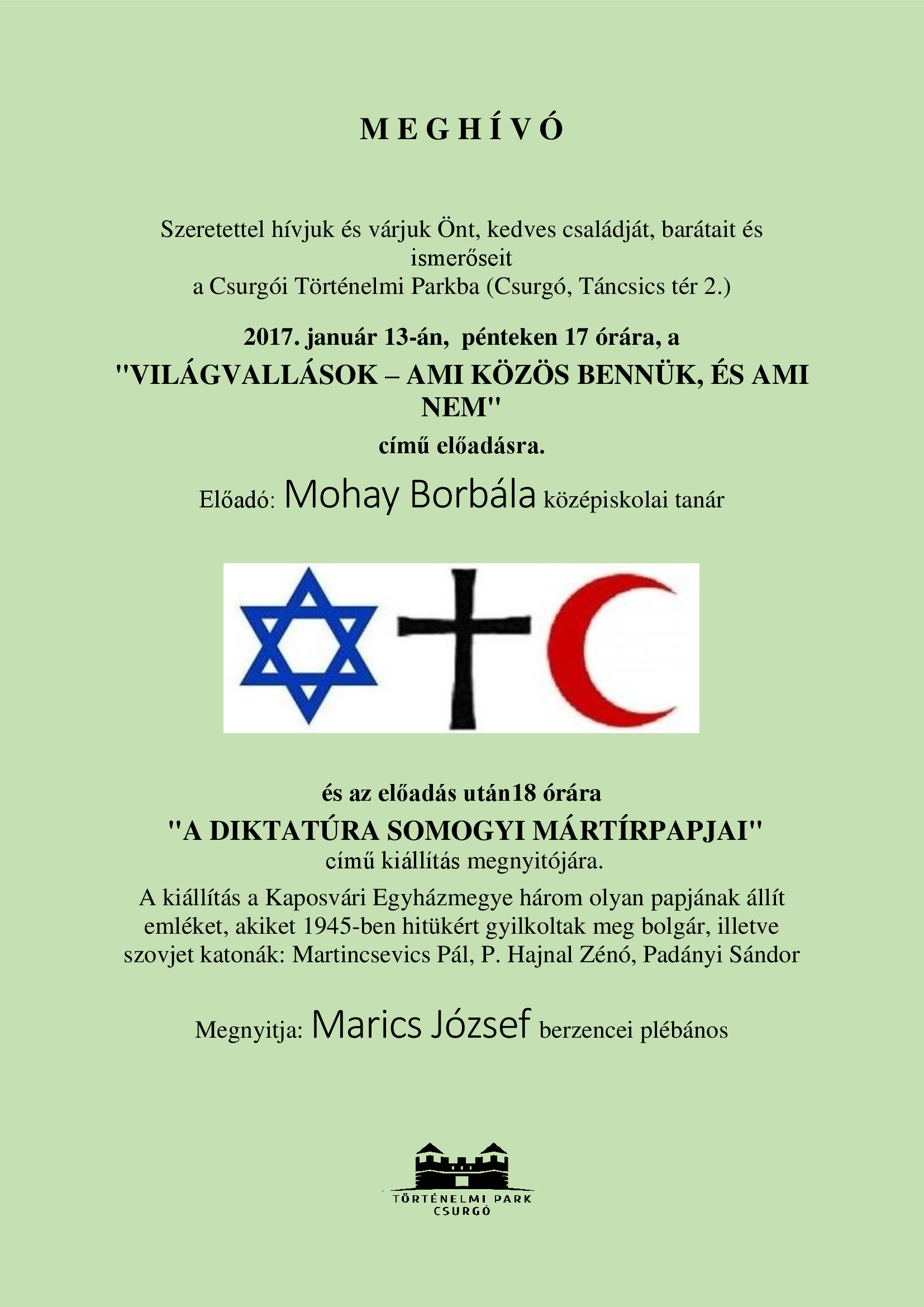 M E G H Í V Ó

Szeretettel hívjuk és várjuk Önt, kedves családját, barátait és ismerőseit
a Csurgói Történelmi Parkba (Csurgó, Táncsics tér 2.)

2017. január 13-án, pénteken 17 órára, a

"VILÁGVALLÁSOK – AMI KÖZÖS BENNÜK, ÉS AMI NEM"

című előadásra.

Előadó: Mohay Borbála középiskolai tanár

és az előadás után18 órára

"A DIKTATÚRA SOMOGYI MÁRTÍRPAPJAI"

című kiállítás megnyitójára.

A kiállítás a Kaposvári Egyházmegye három olyan papjának állít emléket, akiket 1945-ben hitükért gyilkoltak meg bolgár, illetve szovjet katonák: Martincsevics Pál, P. Hajnal Zénó, Padányi Sándor

Megnyitja: Marics József berzencei plébános

TÖRTÉNELMI PARK
CSURGÓ